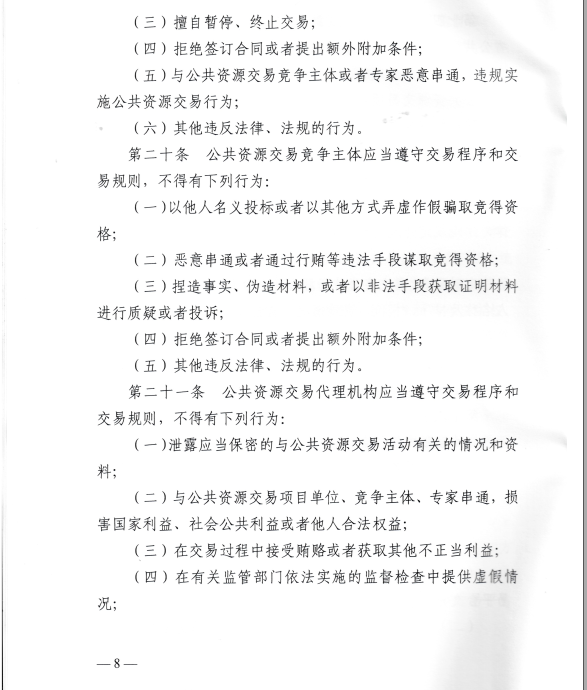 （三）擅自暂停、终止交易；

（四）拒绝签订合同或者提出额外附加条件；

（五）与公共资源交易竞争主体或者专家恶意串通，违规实施公共资源交易行为；

（六）其他违反法律、法规的行为。

第二十条　公共资源交易竞争主体应当遵守交易程序和交易规则，不得有下列行为：

（一）以他人名义投标或者以其他方式弄虚作假骗取竞得资格；

（二）恶意串通或者通过行贿等违法手段谋取竞得资格；

（三）捏造事实、伪造材料，或者以非法手段获取证明材料进行质疑或者投诉；

（四）拒绝签订合同或者提出额外附加条件；

（五）其他违反法律、法规的行为。

第二十一条　公共资源交易代理机构应当遵守交易程序和交易规则，不得有下列行为：

（一）泄露应当保密的与公共资源交易活动有关的情况和资料；

（二）与公共资源交易项目单位、竞争主体、专家串通，损害国家利益、社会公共利益或者他人合法权益；

（三）在交易过程中接受贿赂或者获取其他不正当利益；

（四）在有关监管部门依法实施的监督检查中提供虚假情况；

—8—